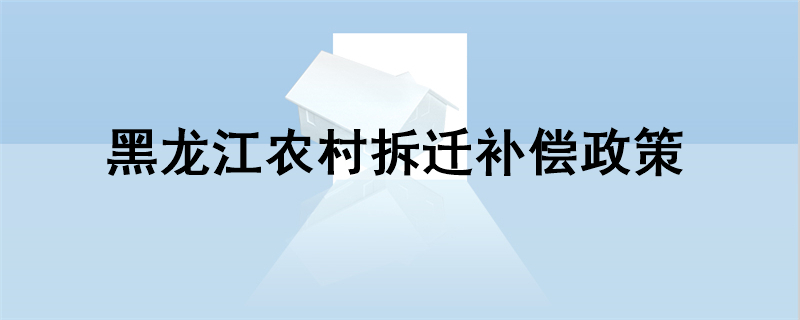 黑龙江农村拆迁补偿政策